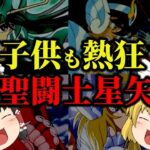 子供も熱狂
聖闘士星矢